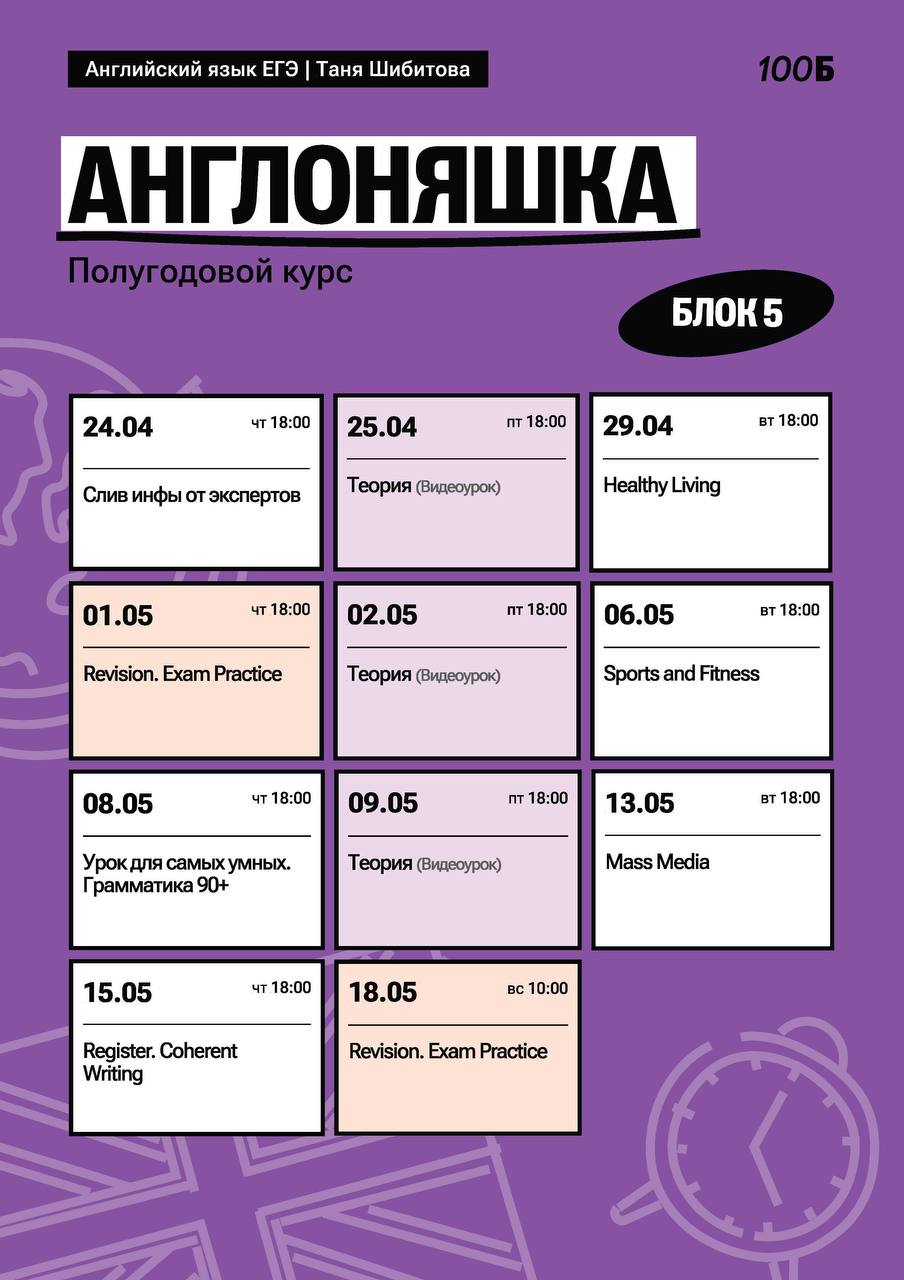 Английский язык ЕГЭ | Таня Шибитова

100Б

АНГЛОНЯШКА

Полугодовой курс

БЛОК 5

24.04 чт 18:00
Слив инфы от экспертов

25.04 пт 18:00
Теория (Видеоурок)

29.04 вт 18:00
Healthy Living

01.05 чт 18:00
Revision. Exam Practice

02.05 пт 18:00
Теория (Видеоурок)

06.05 вт 18:00
Sports and Fitness

08.05 чт 18:00
Урок для самых умных. Грамматика 90+

09.05 пт 18:00
Теория (Видеоурок)

13.05 вт 18:00
Mass Media

15.05 чт 18:00
Register. Coherent Writing

18.05 вс 10:00
Revision. Exam Practice